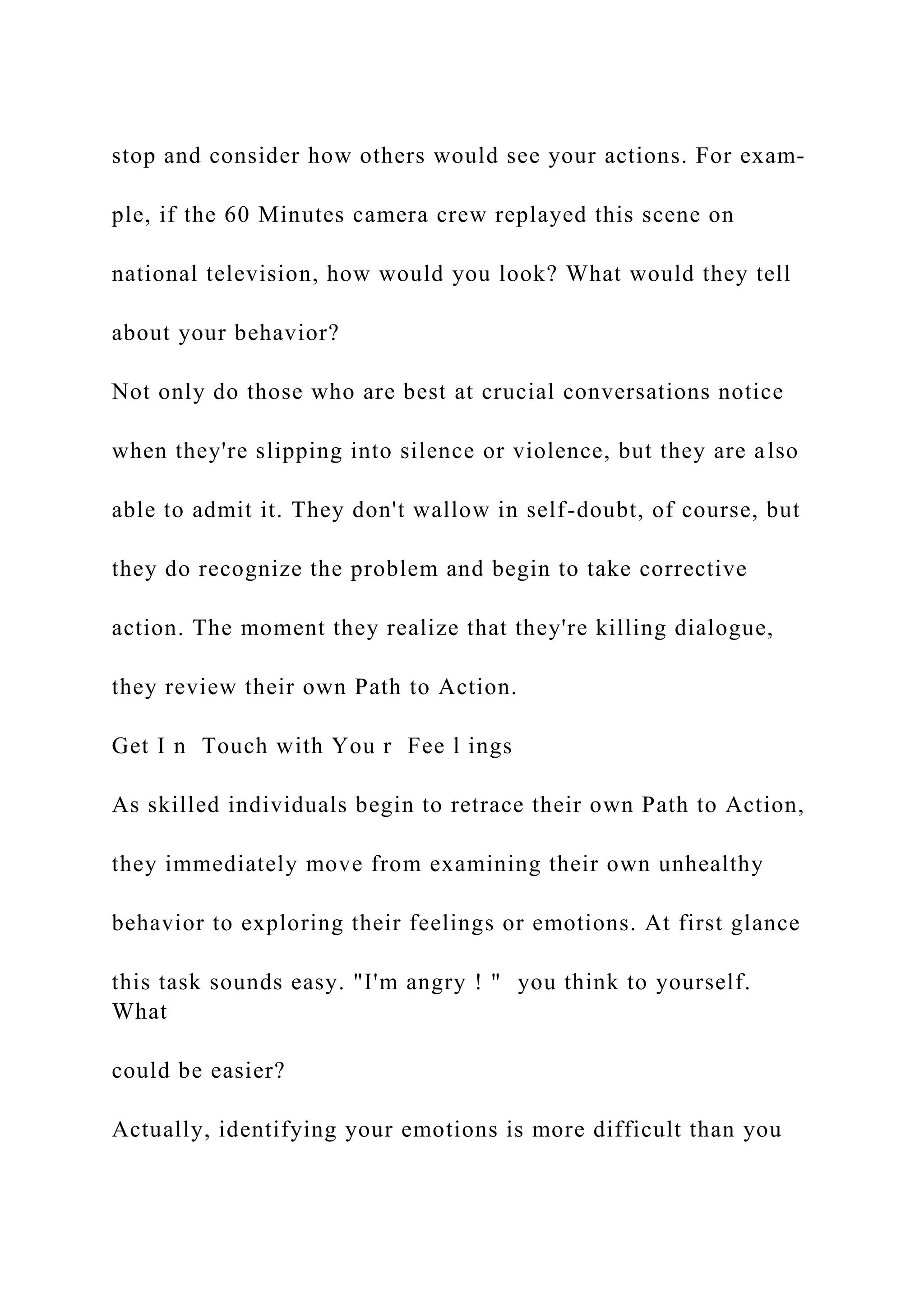 stop and consider how others would see your actions. For example, if the 60 Minutes camera crew replayed this scene on national television, how would you look? What would they tell about your behavior?

Not only do those who are best at crucial conversations notice when they're slipping into silence or violence, but they are also able to admit it. They don't wallow in self-doubt, of course, but they do recognize the problem and begin to take corrective action. The moment they realize that they're killing dialogue, they review their own Path to Action.

Get I n Touch with You r Fee l ings

As skilled individuals begin to retrace their own Path to Action, they immediately move from examining their own unhealthy behavior to exploring their feelings or emotions. At first glance this task sounds easy. "I'm angry ! " you think to yourself. What

could be easier?

Actually, identifying your emotions is more difficult than you